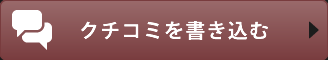 クチコミを書き込む